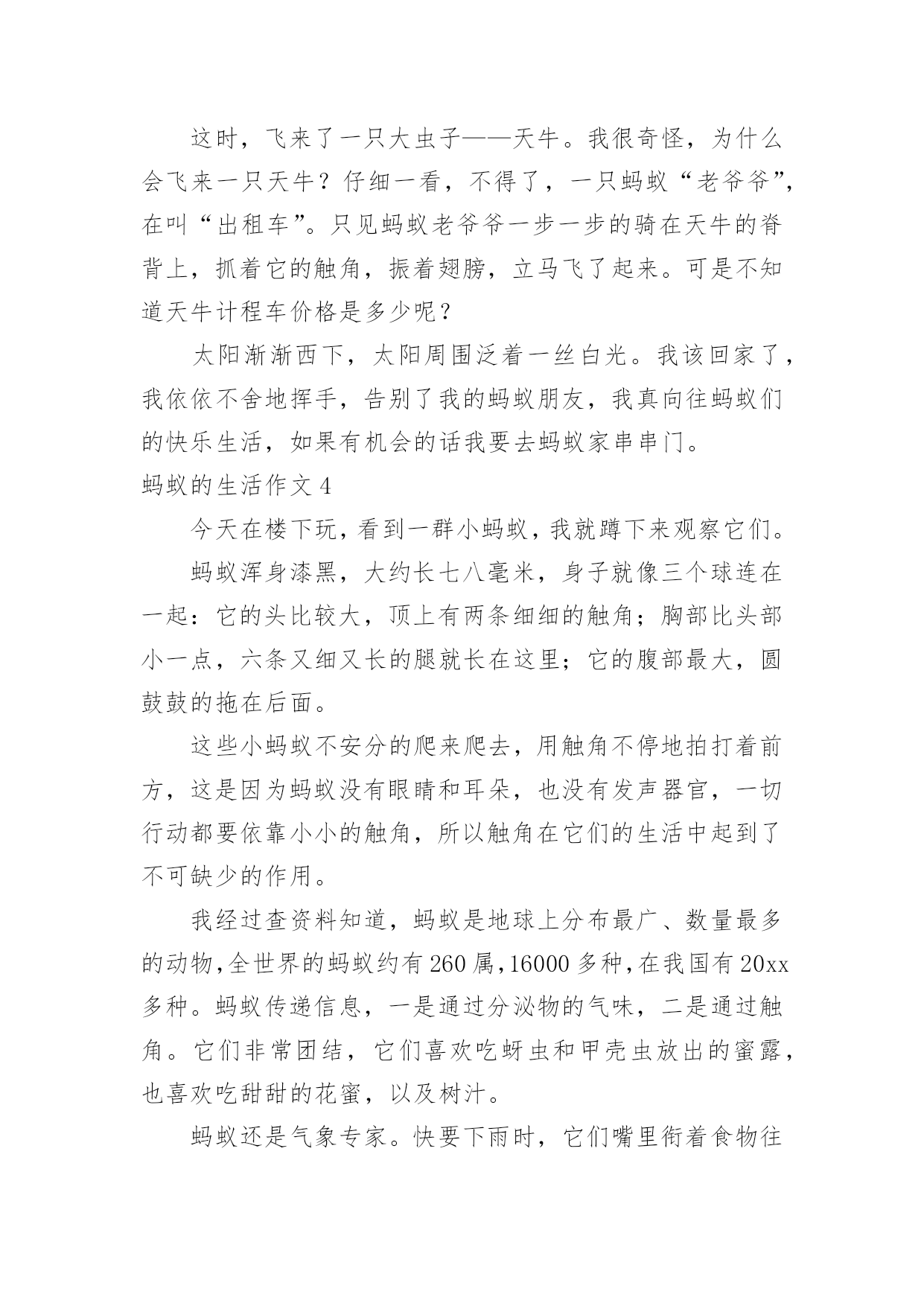 这时，飞来了一只大虫子——天牛。我很奇怪，为什么会飞来一只天牛？仔细一看，不得了，一只蚂蚁“老爷爷”，在叫“出租车”。只见蚂蚁老爷爷一步一步的骑在天牛的脊背上，抓着它的触角，振着翅膀，立马飞了起来。可是不知道天牛计程车价格是多少呢？

太阳渐渐西下，太阳周围泛着一丝白光。我该回家了，我依依不舍地挥手，告别了我的蚂蚁朋友，我真向往蚂蚁们的快乐生活，如果有机会的话我要去蚂蚁家串串门。

蚂蚁的生活作文 4

今天在楼下玩，看到一群小蚂蚁，我就蹲下来观察它们。

蚂蚁浑身漆黑，大约长七八毫米，身子就像三个球连在一起：它的头比较大，顶上有两条细细的触角；胸部比头部小一点，六条又细又长的腿就长在这里；它的腹部最大，圆鼓鼓的拖在后面。

这些小蚂蚁不安分的爬来爬去，用触角不停地拍打着前方，这是因为蚂蚁没有眼睛和耳朵，也没有发声器官，一切行动都要依靠小小的触角，所以触角在它们的生活中起到了不可缺少的作用。

我经过查资料知道，蚂蚁是地球上分布最广、数量最多的动物,全世界的蚂蚁约有 260 属,16000 多种,在我国有 20xx 多种。蚂蚁传递信息，一是通过分泌物的气味，二是通过触角。它们非常团结，它们喜欢吃蚜虫和甲壳虫放出的蜜露，也喜欢吃甜甜的花蜜，以及树汁。

蚂蚁还是气象专家。快要下雨时，它们嘴里衔着食物往